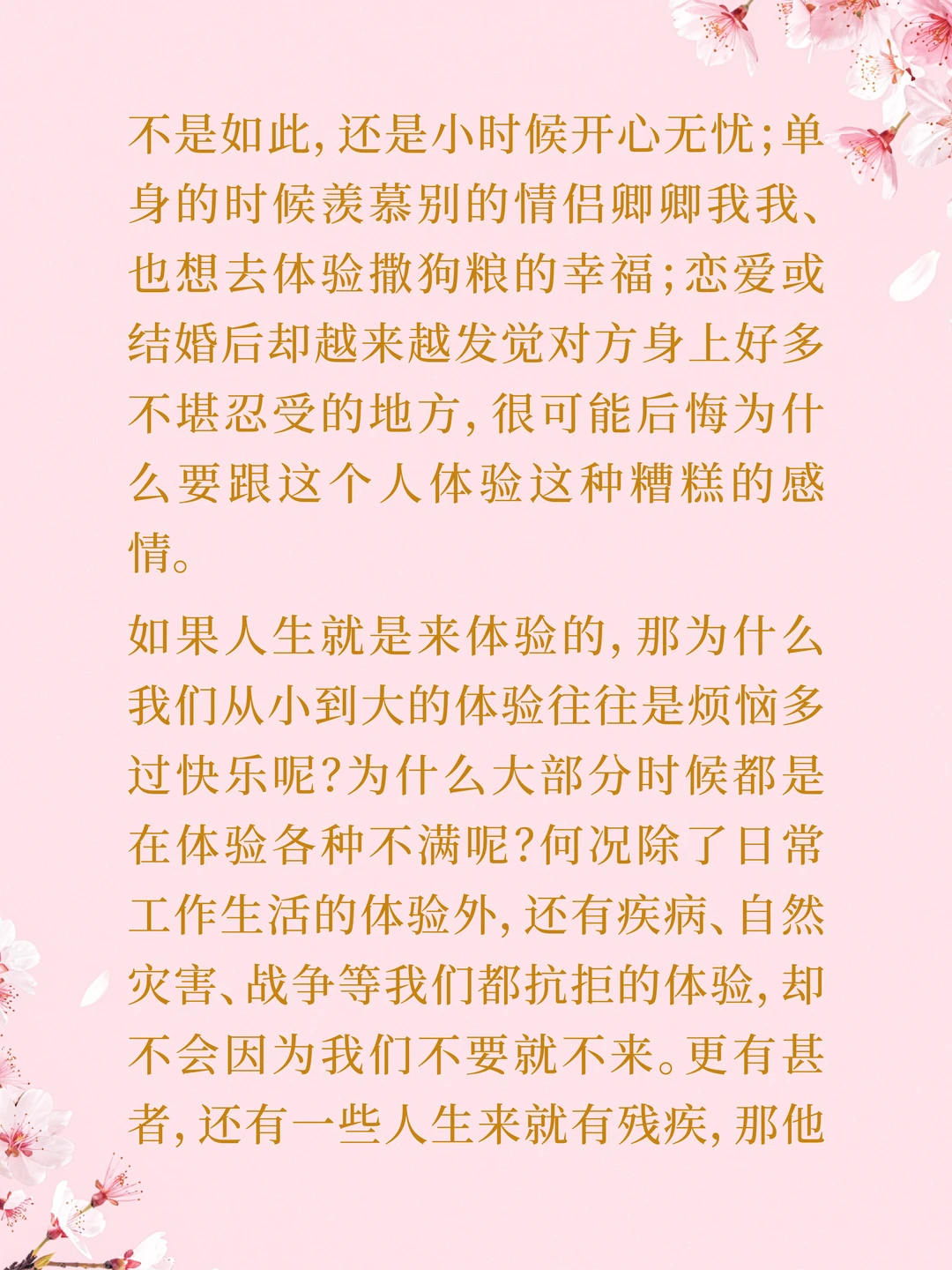 不是如此，还是小时候开心无忧；单身的时候羡慕别的情侣卿卿我我、也想去体验撒狗粮的幸福；恋爱或结婚后却越来越发觉对方身上好多不堪忍受的地方，很可能后悔为什么要跟这个人体验这种糟糕的感情。

如果人生就是来体验的，那为什么我们从小到大的体验往往是烦恼多过快乐呢？为什么大部分时候都是在体验各种不满呢？何况除了日常工作生活的体验外，还有疾病、自然灾害、战争等我们都抗拒的体验，却不会因为我们不要就不来。更有甚者，还有一些人生来就有残疾，那他